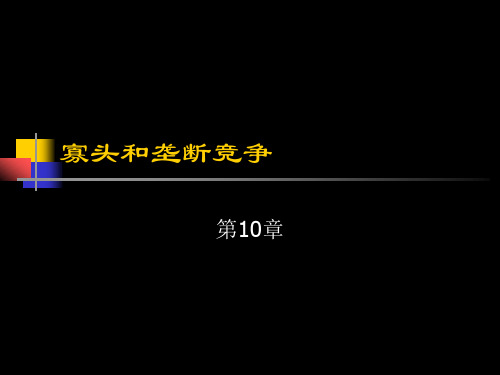 寡头和垄断竞争

第10章